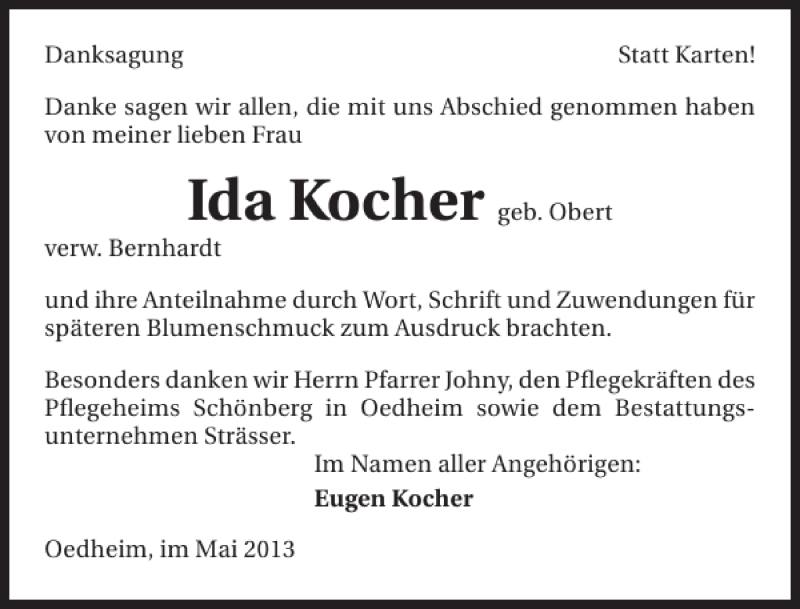 Danksagung

Statt Karten!

Danke sagen wir allen, die mit uns Abschied genommen haben von meiner lieben Frau

Ida Kocher geb. Obert

verw. Bernhardt

und ihre Anteilnahme durch Wort, Schrift und Zuwendungen für späteren Blumenschmuck zum Ausdruck brachten.

Besonders danken wir Herrn Pfarrer Johny, den Pflegekräften des Pflegeheims Schönberg in Oedheim sowie dem Bestattungsunternehmen Strässer.

Im Namen aller Angehörigen:

Eugen Kocher

Oedheim, im Mai 2013